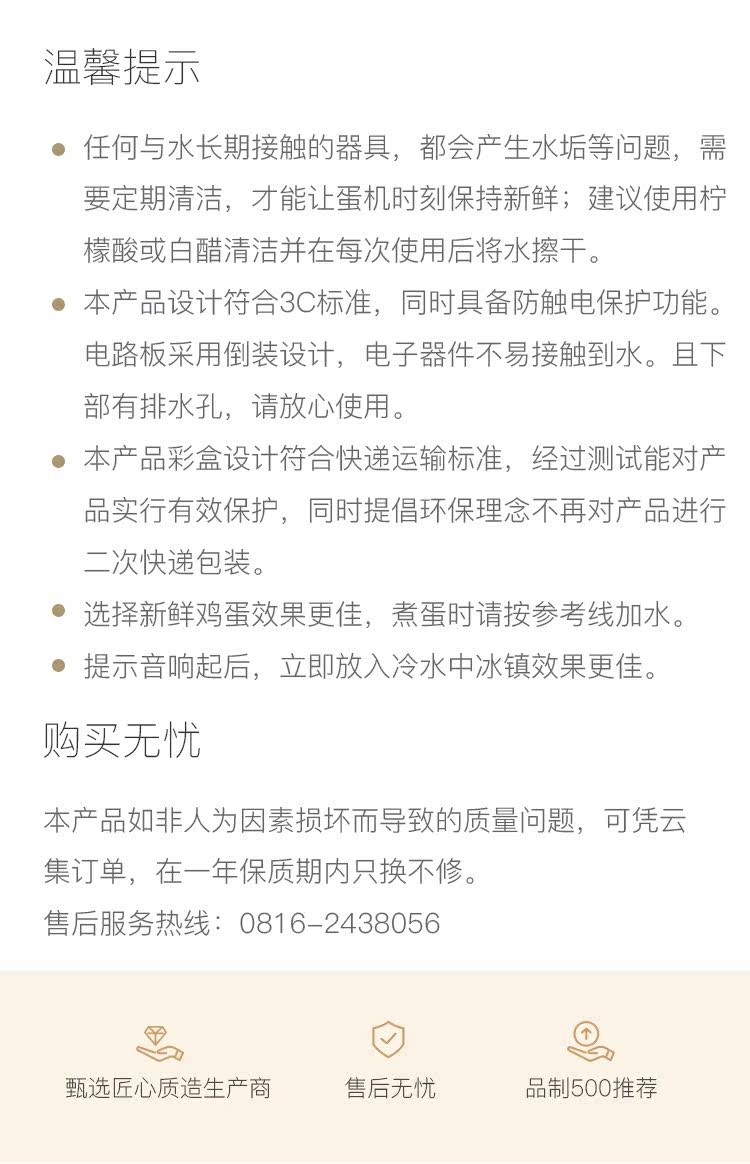 温馨提示

- 任何与水长期接触的器具，都会产生水垢等问题，需要定期清洁，才能让蛋机时刻保持新鲜；建议使用柠檬酸或白醋清洁并在每次使用后将水擦干。
- 本产品设计符合3C标准，同时具备防触电保护功能。电路板采用倒装设计，电子器件不易接触到水。且下部有排水孔，请放心使用。
- 本产品彩盒设计符合快递运输标准，经过测试能对产品实行有效保护，同时提倡环保理念不再对产品进行二次快递包装。
- 选择新鲜鸡蛋效果更佳，煮蛋时请按参考线加水。
- 提示音响起后，立即放入冷水中冰镇效果更佳。

购买无忧

本产品如非人为因素损坏而导致的质量问题，可凭云集订单，在一年保质期内只换不修。
售后服务热线：0816-2438056

甄选匠心质造生产商
售后无忧
品制500推荐